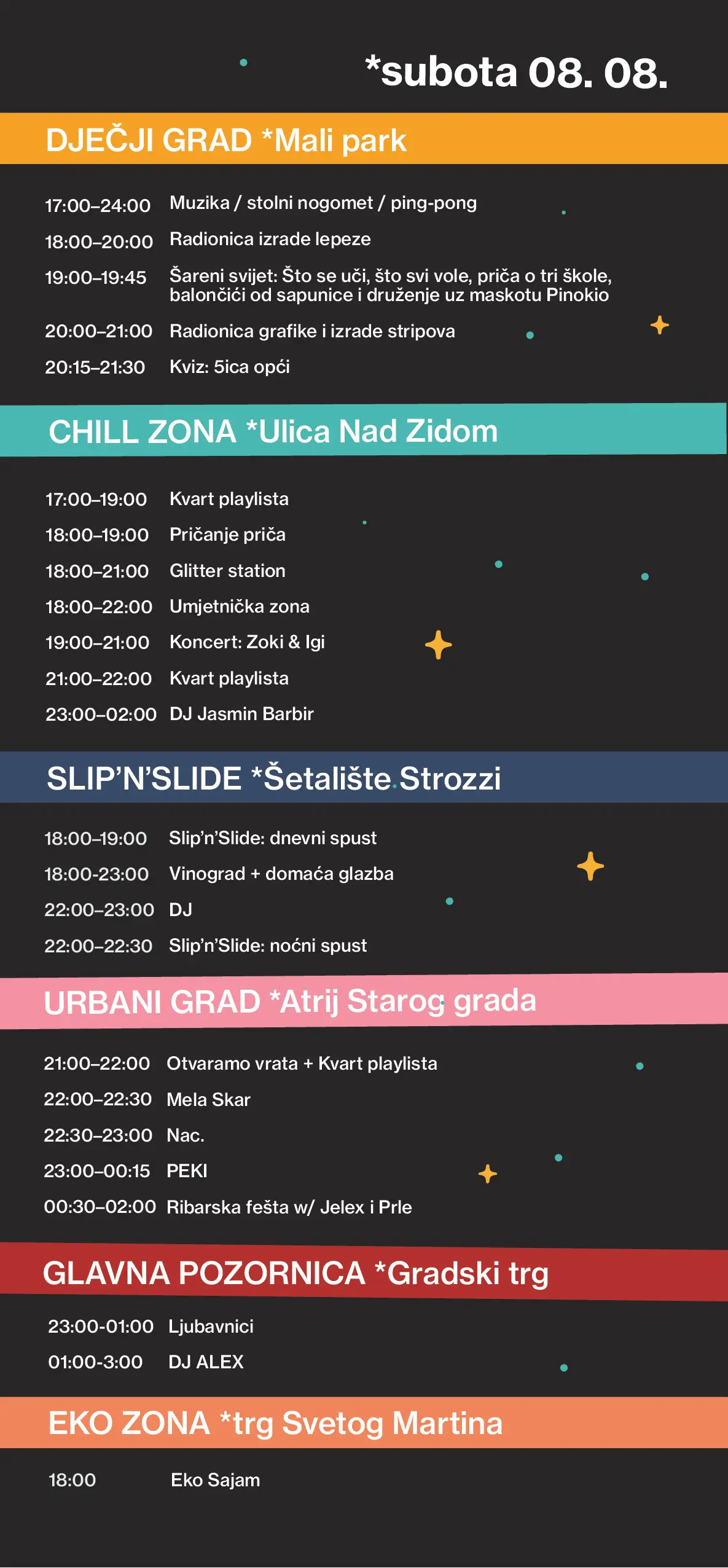 *subota 08. 08.

DJEČJI GRAD *Mali park

17:00–24:00 Muzika / stolni nogomet / ping-pong
18:00–20:00 Radionica izrade lepeze
19:00–19:45 Šareni svijet: Što se uči, što svi vole, priča o tri škole, balončići od sapunice i druženje uz maskotu Pinokio
20:00–21:00 Radionica grafike i izrade stripova
20:15–21:30 Kviz: 5ica opći

CHILL ZONA *Ulica Nad Zidom

17:00–19:00 Kvart playlista
18:00–19:00 Pričanje priča
18:00–21:00 Glitter station
18:00–22:00 Umjetnička zona
19:00–21:00 Koncert: Zoki & Igi
21:00–22:00 Kvart playlista
23:00–02:00 DJ Jasmin Barbir

SLIP'N'SLIDE *Šetalište Strozzi

18:00–19:00 Slip'n'Slide: dnevni spust
18:00-23:00 Vinograd + domaća glazba
22:00–23:00 DJ
22:00–22:30 Slip'n'Slide: noćni spust

URBANI GRAD *Atrij Starog grada

21:00–22:00 Otvaramo vrata + Kvart playlista
22:00–22:30 Mela Skar
22:30–23:00 Nac.
23:00–00:15 PEKI
00:30–02:00 Ribarska fešta w/ Jelex i Prle

GLAVNA POZORNICA *Gradski trg

23:00-01:00 Ljubavnici
01:00-3:00 DJ ALEX

EKO ZONA *trg Svetog Martina

18:00 Eko Sajam